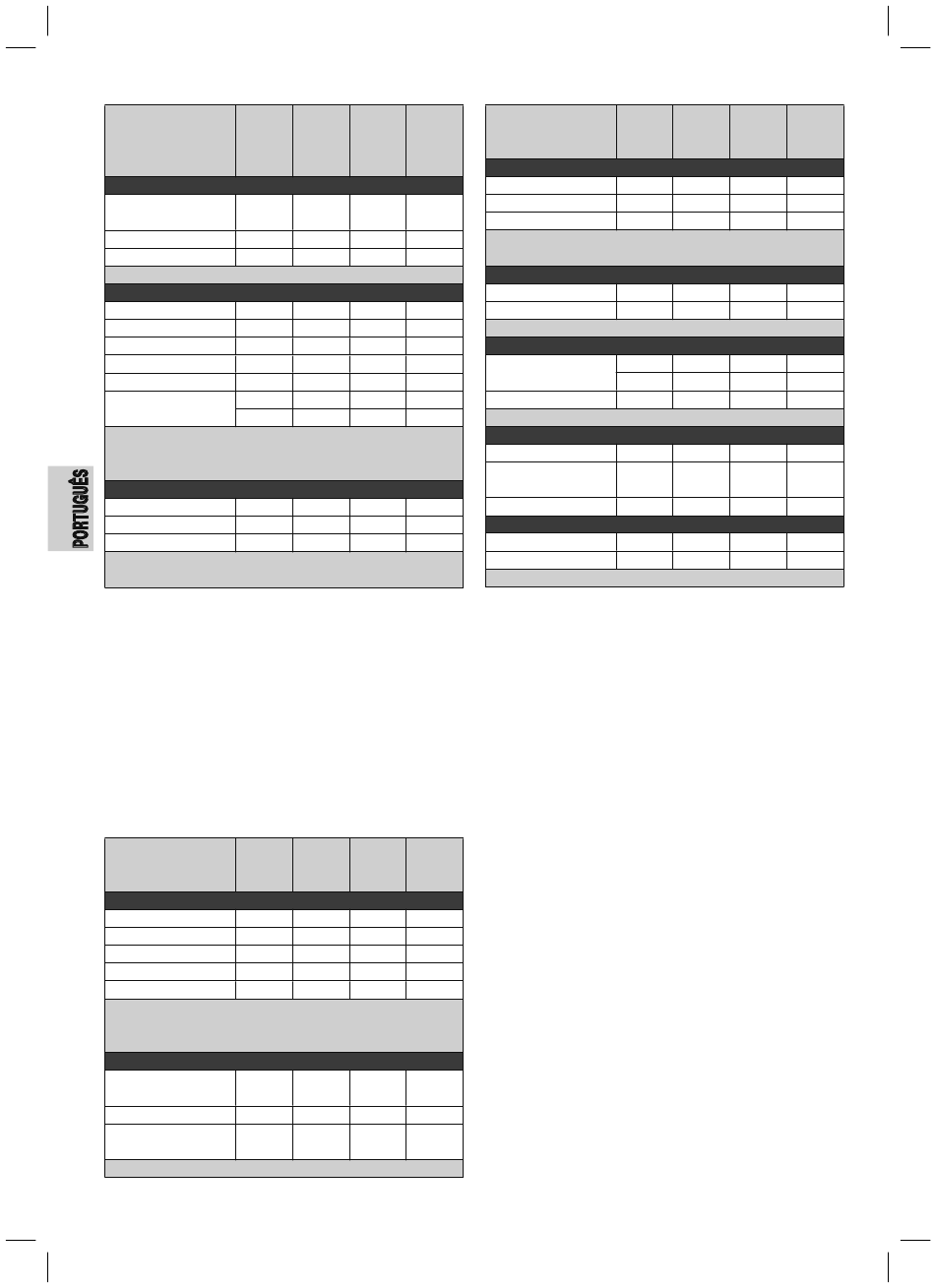 PORTUGUÊS